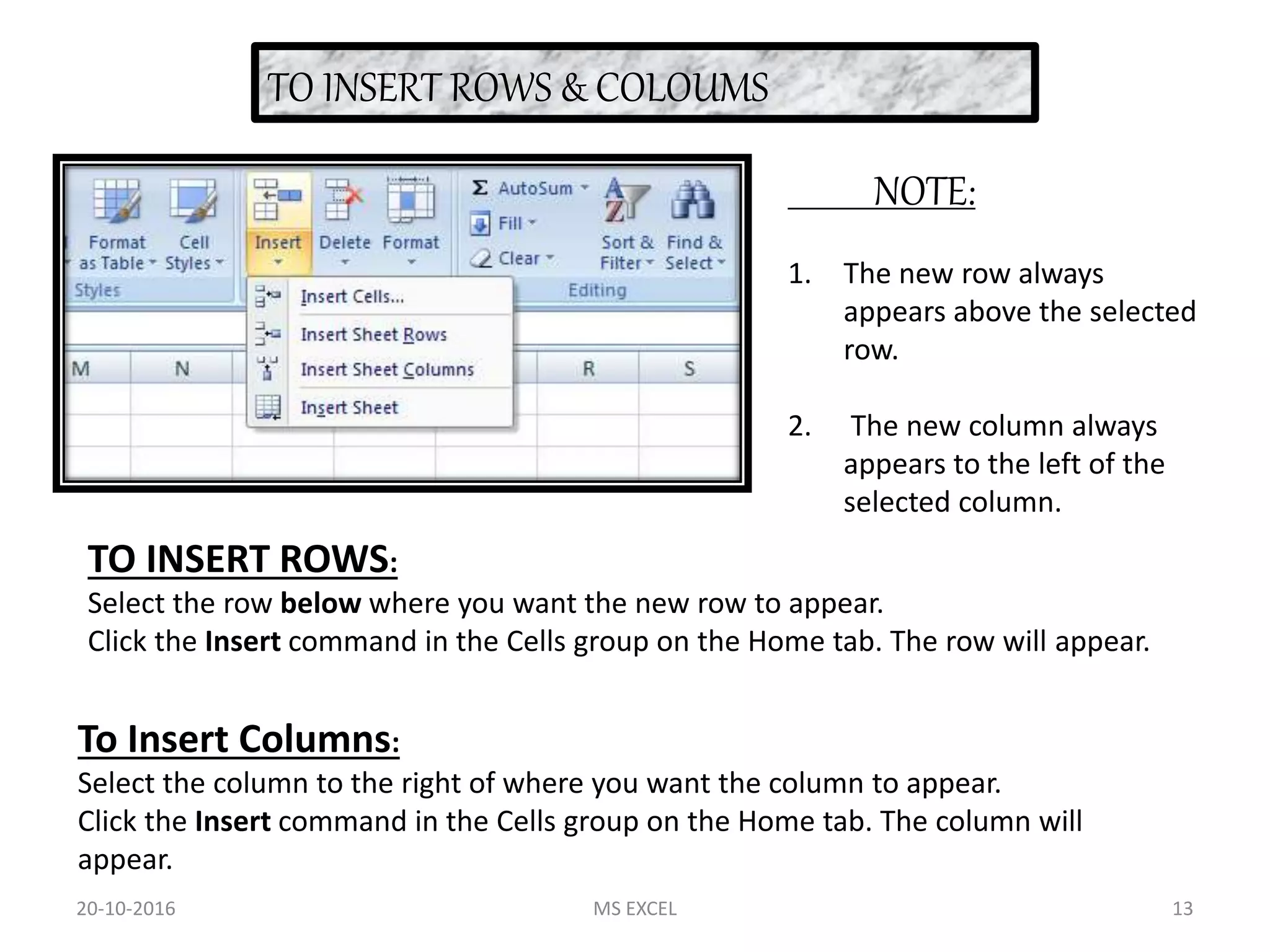 TO INSERT ROWS & COLOUMS

Format as Table
Cell Styles
Styles
Insert
Delete
Format
AutoSum
Fill
Clear
Sort & Filter
Find & Select
Editing
Insert Cells...
Insert Sheet Rows
Insert Sheet Columns
Insert Sheet
M
N
R
S

NOTE:

1. The new row always appears above the selected row.

2. The new column always appears to the left of the selected column.

TO INSERT ROWS:

Select the row below where you want the new row to appear.
Click the Insert command in the Cells group on the Home tab. The row will appear.

To Insert Columns:

Select the column to the right of where you want the column to appear.
Click the Insert command in the Cells group on the Home tab. The column will appear.

20-10-2016
MS EXCEL
13